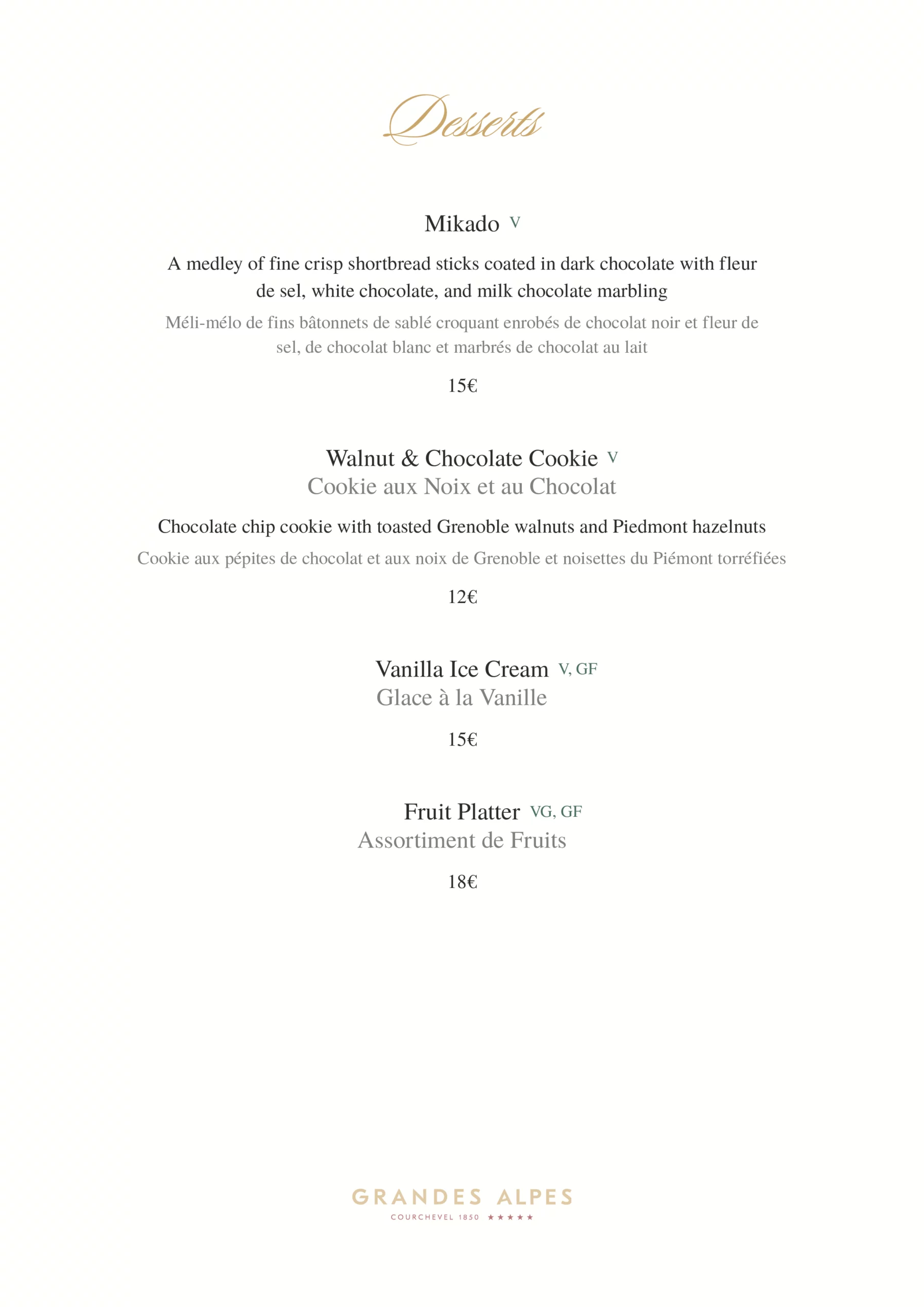 Desserts

Mikado V

A medley of fine crisp shortbread sticks coated in dark chocolate with fleur de sel, white chocolate, and milk chocolate marbling

Méli-mélo de fins bâtonnets de sablé croquant enrobés de chocolat noir et fleur de sel, de chocolat blanc et marbrés de chocolat au lait

15€

Walnut & Chocolate Cookie V
Cookie aux Noix et au Chocolat

Chocolate chip cookie with toasted Grenoble walnuts and Piedmont hazelnuts

Cookie aux pépites de chocolat et aux noix de Grenoble et noisettes du Piémont torréfiées

12€

Vanilla Ice Cream V, GF
Glace à la Vanille

15€

Fruit Platter VG, GF
Assortiment de Fruits

18€

GRANDES ALPES
COURCHEVEL 1850 ★★★★★